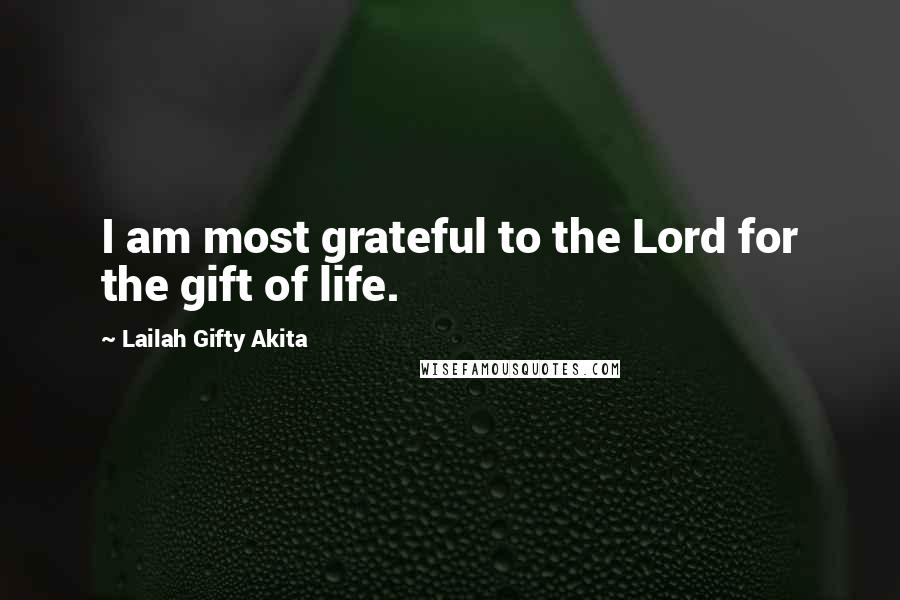 I am most grateful to the Lord for the gift of life.

~ Lailah Gifty Akita

WISEFAMOUSQUOTES.COM